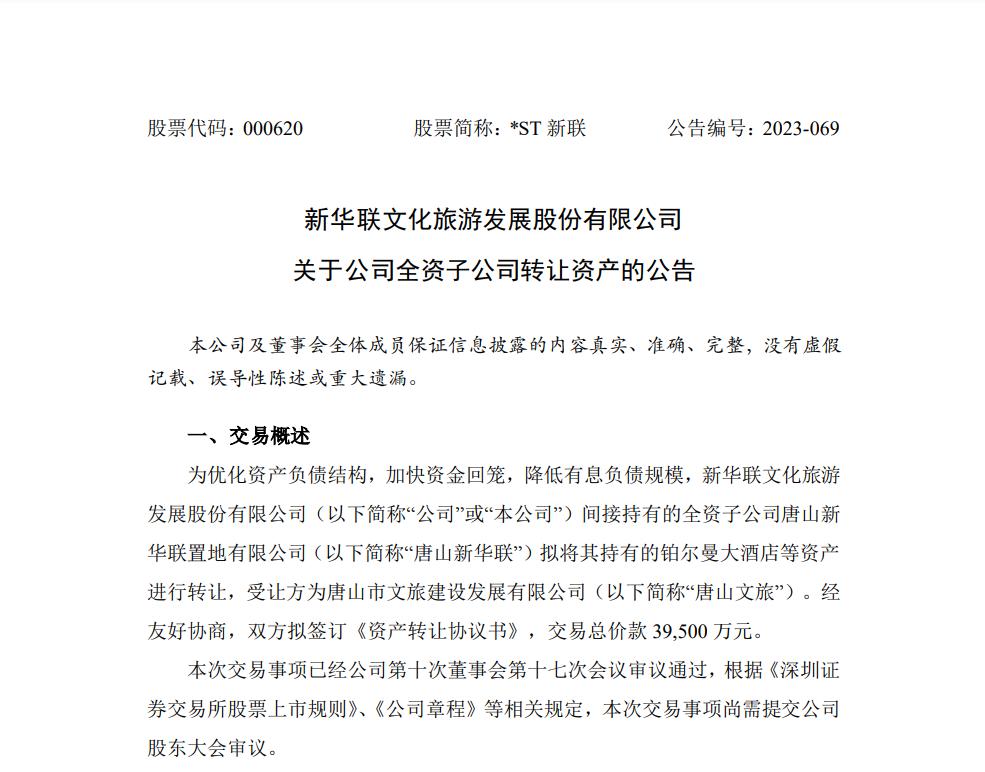 股票代码：000620　　股票简称：*ST 新联　　公告编号：2023-069

新华联文化旅游发展股份有限公司
关于公司全资子公司转让资产的公告

本公司及董事会全体成员保证信息披露的内容真实、准确、完整，没有虚假记载、误导性陈述或重大遗漏。

一、交易概述

为优化资产负债结构，加快资金回笼，降低有息负债规模，新华联文化旅游发展股份有限公司（以下简称“公司”或“本公司”）间接持有的全资子公司唐山新华联置地有限公司（以下简称“唐山新华联”）拟将其持有的铂尔曼大酒店等资产进行转让，受让方为唐山市文旅建设发展有限公司（以下简称“唐山文旅”）。经友好协商，双方拟签订《资产转让协议书》，交易总价款 39,500 万元。

本次交易事项已经公司第十次董事会第十七次会议审议通过，根据《深圳证券交易所股票上市规则》、《公司章程》等相关规定，本次交易事项尚需提交公司股东大会审议。